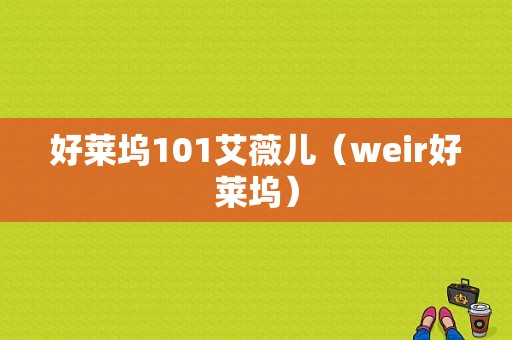 好莱坞101艾薇儿（weir好莱坞）